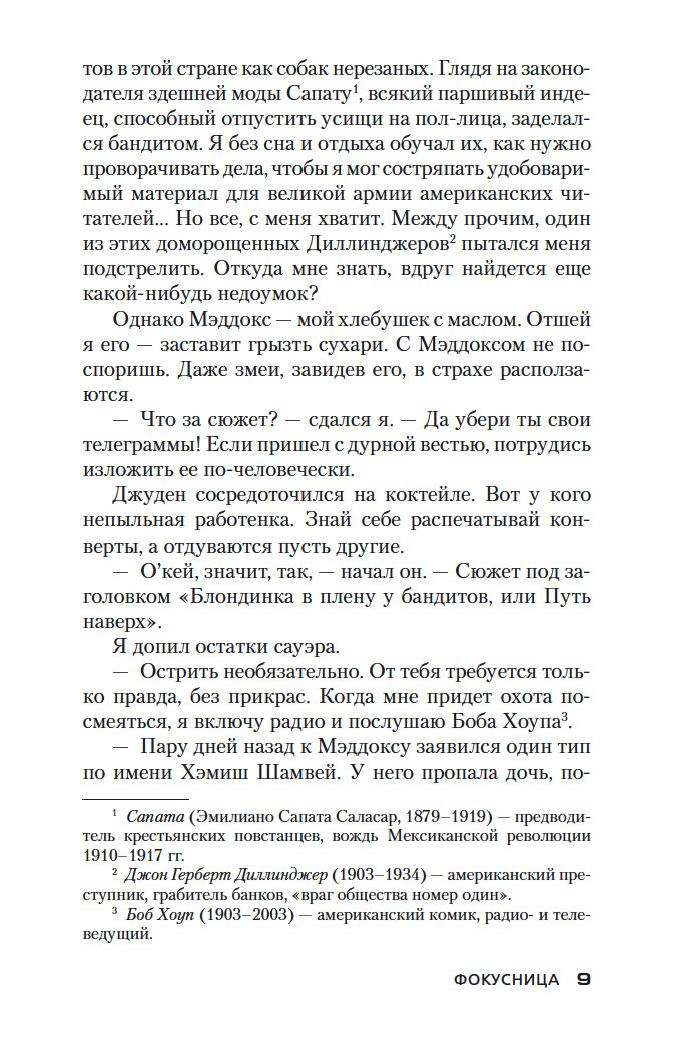 тов в этой стране как собак нерезаных. Глядя на законодателя здешней моды Сапату$^1$, всякий паршивый индеец, способный отпустить усищи на пол-лица, заделался бандитом. Я без сна и отдыха обучал их, как нужно проворачивать дела, чтобы я мог состряпать удобоваримый материал для великой армии американских читателей... Но все, с меня хватит. Между прочим, один из этих доморощенных Диллинджеров$^2$ пытался меня подстрелить. Откуда мне знать, вдруг найдется еще какой-нибудь недоумок?

Однако Мэддокс — мой хлебушек с маслом. Отшей я его — заставит грызть сухари. С Мэддоксом не поспоришь. Даже змеи, завидев его, в страхе расползаются.

— Что за сюжет? — сдался я. — Да убери ты свои телеграммы! Если пришел с дурной вестью, потрудись изложить ее по-человечески.

Джуден сосредоточился на коктейле. Вот у кого непыльная работенка. Знай себе распечатывай конверты, а отдуваются пусть другие.

— О'кей, значит, так, — начал он. — Сюжет под заголовком «Блондинка в плену у бандитов, или Путь наверх».

Я допил остатки сауэра.

— Острить необязательно. От тебя требуется только правда, без прикрас. Когда мне придет охота посмеяться, я включу радио и послушаю Боба Хоупа$^3$.

— Пару дней назад к Мэддоксу заявился один тип по имени Хэмиш Шамвей. У него пропала дочь, по-

$^1$ Сапата (Эмилиано Сапата Саласар, 1879–1919) — предводитель крестьянских повстанцев, вождь Мексиканской революции 1910–1917 гг.

$^2$ Джон Герберт Диллинджер (1903–1934) — американский преступник, грабитель банков, «враг общества номер один».

$^3$ Боб Хоуп (1903–2003) — американский комик, радио- и телеведущий.

ФОКУСНИЦА 9